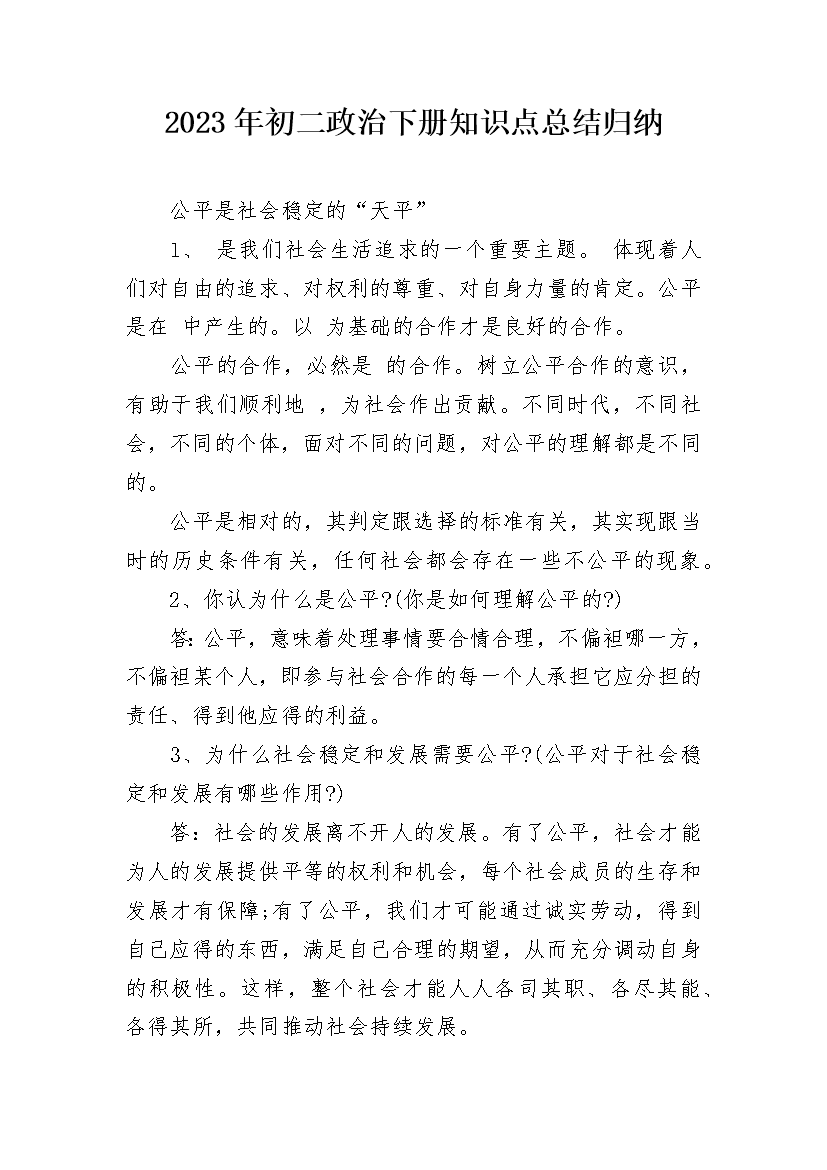 2023年初二政治下册知识点总结归纳

公平是社会稳定的“天平”

1、 是我们社会生活追求的一个重要主题。 体现着人们对自由的追求、对权利的尊重、对自身力量的肯定。公平是在 中产生的。以 为基础的合作才是良好的合作。

公平的合作，必然是 的合作。树立公平合作的意识，有助于我们顺利地 ，为社会作出贡献。不同时代，不同社会，不同的个体，面对不同的问题，对公平的理解都是不同的。

公平是相对的，其判定跟选择的标准有关，其实现跟当时的历史条件有关，任何社会都会存在一些不公平的现象。

2、你认为什么是公平?(你是如何理解公平的?)

答:公平，意味着处理事情要合情合理，不偏袒哪一方，不偏袒某个人，即参与社会合作的每一个人承担它应分担的责任、得到他应得的利益。

3、为什么社会稳定和发展需要公平?(公平对于社会稳定和发展有哪些作用?)

答：社会的发展离不开人的发展。有了公平，社会才能为人的发展提供平等的权利和机会，每个社会成员的生存和发展才有保障;有了公平，我们才可能通过诚实劳动，得到自己应得的东西，满足自己合理的期望，从而充分调动自身的积极性。这样，整个社会才能人人各司其职、各尽其能、各得其所，共同推动社会持续发展。